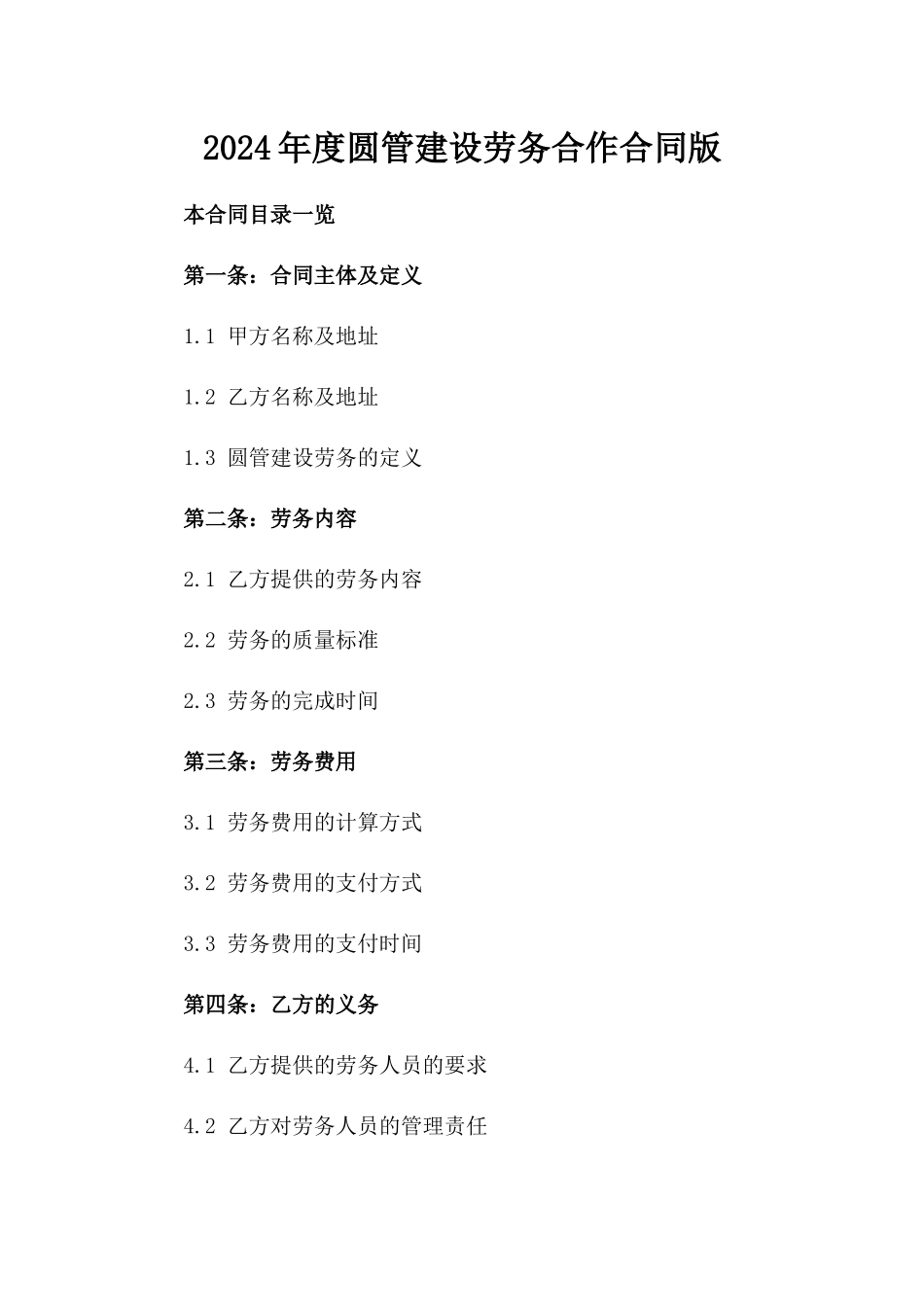 2024年度圆管建设劳务合作合同版

本合同目录一览

第一条：合同主体及定义

1.1 甲方名称及地址

1.2 乙方名称及地址

1.3 圆管建设劳务的定义

第二条：劳务内容

2.1 乙方提供的劳务内容

2.2 劳务的质量标准

2.3 劳务的完成时间

第三条：劳务费用

3.1 劳务费用的计算方式

3.2 劳务费用的支付方式

3.3 劳务费用的支付时间

第四条：乙方的义务

4.1 乙方提供的劳务人员的要求

4.2 乙方对劳务人员的管理责任